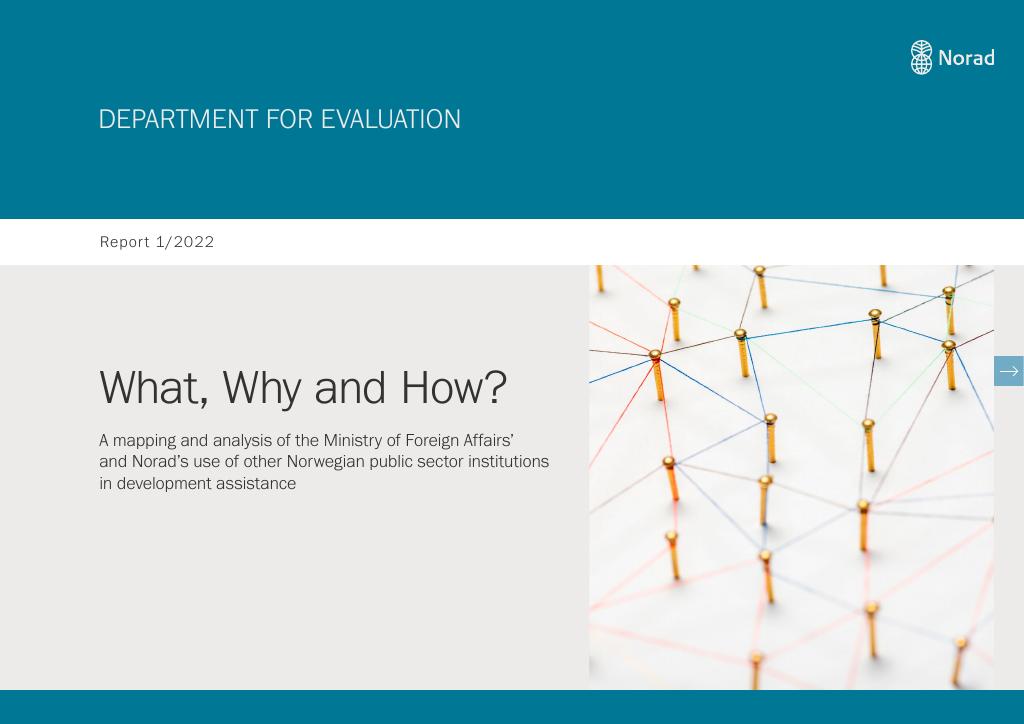 Norad

DEPARTMENT FOR EVALUATION

Report 1/2022

What, Why and How?

A mapping and analysis of the Ministry of Foreign Affairs' and Norad's use of other Norwegian public sector institutions in development assistance